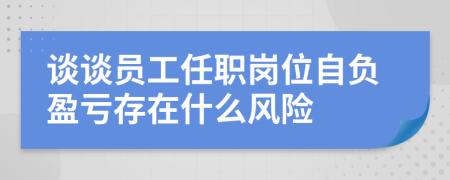 谈谈员工任职岗位自负盈亏存在什么风险